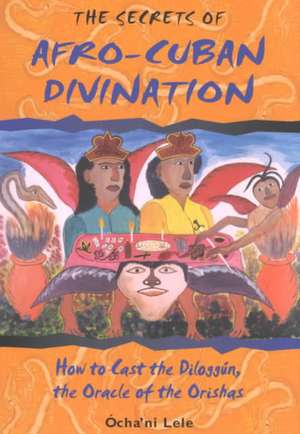 THE SECRETS OF
AFRO-CUBAN DIVINATION

How to Cast the Diloggún, the Oracle of the Orishas

Ócha'ni Lele